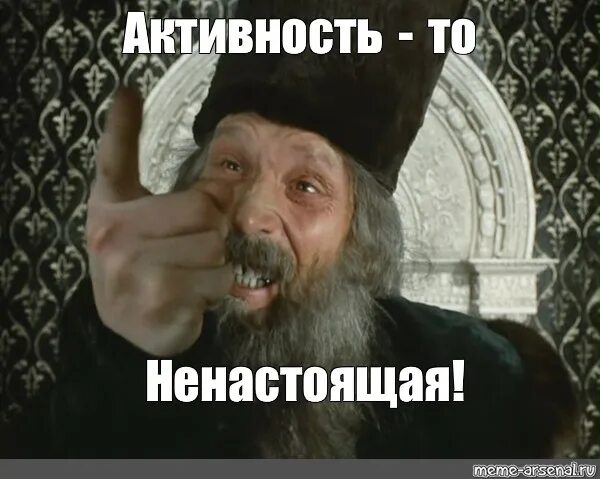 Активность - то

Ненастоящая!

meme-arsenal.ru